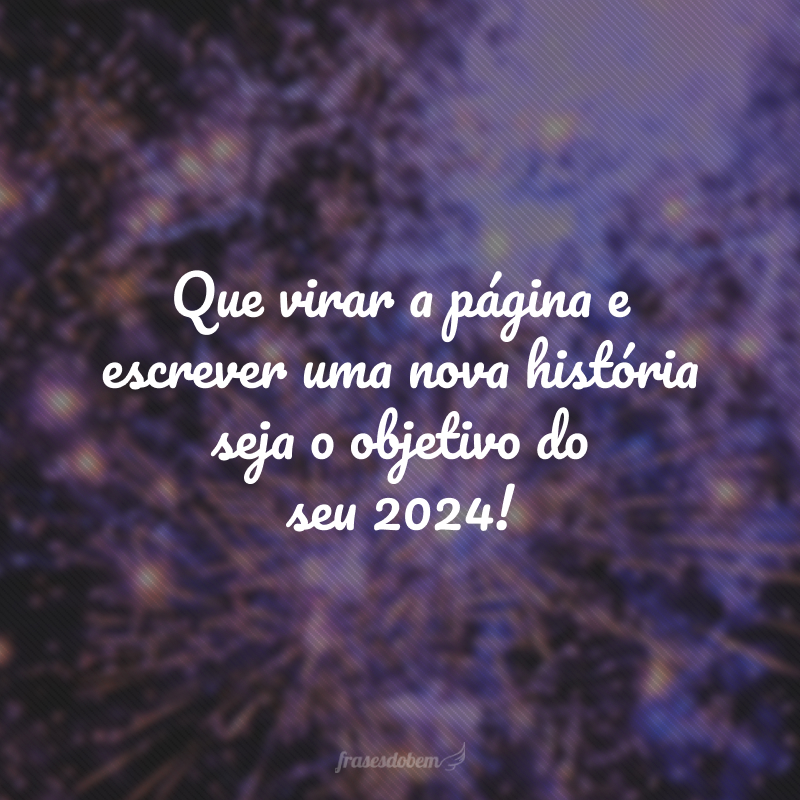 Que virar a página e escrever uma nova história seja o objetivo do seu 2024!

frasesdobem